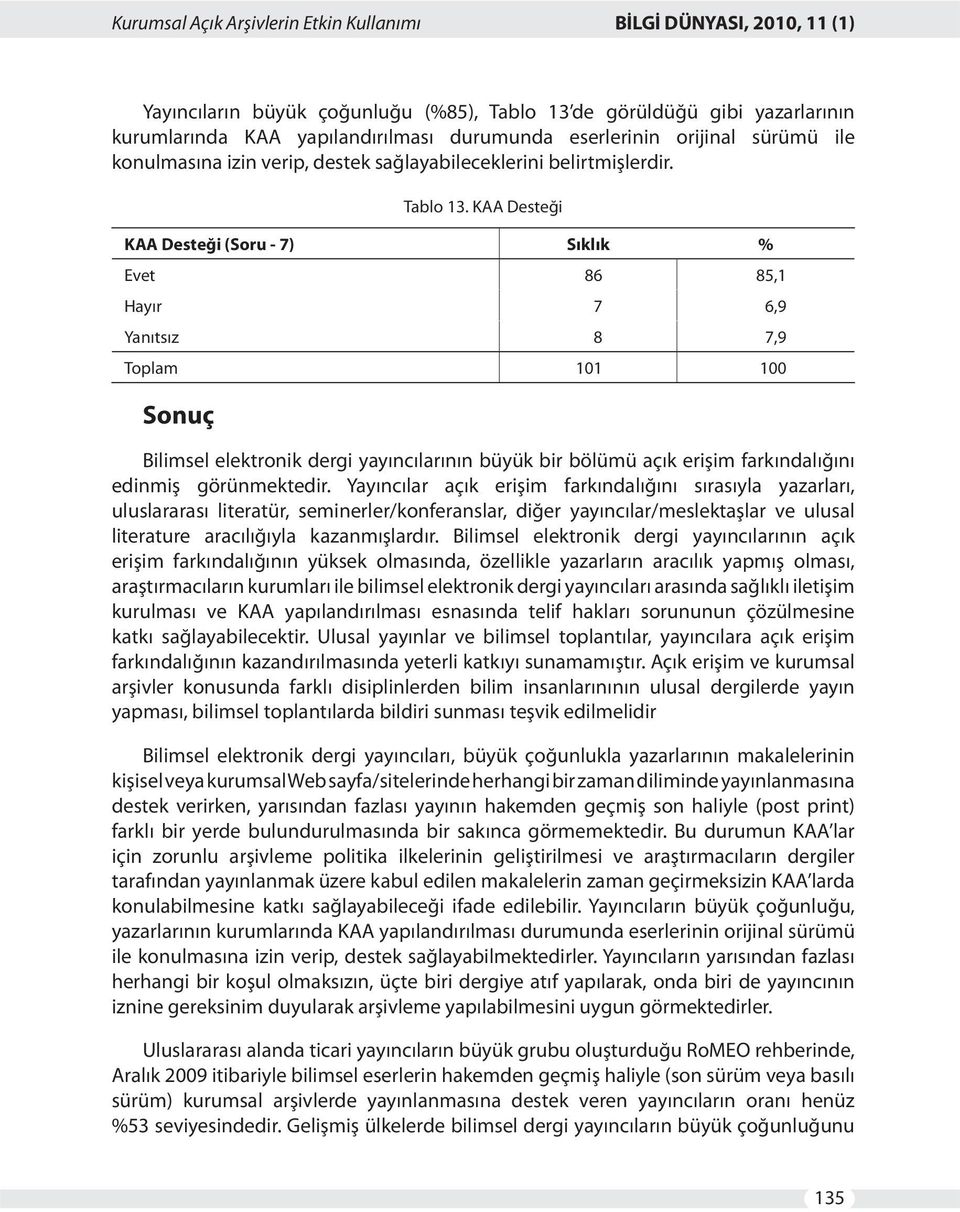 Kurumsal Açık Arşivlerin Etkin Kullanımı

BİLGİ DÜNYASI, 2010, 11 (1)

Yayıncıların büyük çoğunluğu (%85), Tablo 13'de görüldüğü gibi yazarlarının kurumlarında KAA yapılandırılması durumunda eserlerinin orijinal sürümü ile konulmasına izin verip, destek sağlayabileceklerini belirtmişlerdir.

Tablo 13. KAA Desteği

| KAA Desteği (Soru - 7) | Sıklık | % |
|---|---|---|
| Evet | 86 | 85,1 |
| Hayır | 7 | 6,9 |
| Yanıtsız | 8 | 7,9 |
| Toplam | 101 | 100 |

Sonuç

Bilimsel elektronik dergi yayıncılarının büyük bir bölümü açık erişim farkındalığını edinmiş görünmektedir. Yayıncılar açık erişim farkındalığını sırasıyla yazarları, uluslararası literatür, seminerler/konferanslar, diğer yayıncılar/meslektaşlar ve ulusal literature aracılığıyla kazanmışlardır. Bilimsel elektronik dergi yayıncılarının açık erişim farkındalığının yüksek olmasında, özellikle yazarların aracılık yapmış olması, araştırmacıların kurumları ile bilimsel elektronik dergi yayıncıları arasında sağlıklı iletişim kurulması ve KAA yapılandırılması esnasında telif hakları sorununun çözülmesine katkı sağlayabilecektir. Ulusal yayınlar ve bilimsel toplantılar, yayıncılara açık erişim farkındalığının kazandırılmasında yeterli katkıyı sunamamıştır. Açık erişim ve kurumsal arşivler konusunda farklı disiplinlerden bilim insanlarınının ulusal dergilerde yayın yapması, bilimsel toplantılarda bildiri sunması teşvik edilmelidir

Bilimsel elektronik dergi yayıncıları, büyük çoğunlukla yazarlarının makalelerinin kişisel veya kurumsal Web sayfa/sitelerinde herhangi bir zaman diliminde yayınlanmasına destek verirken, yarısından fazlası yayının hakemden geçmiş son haliyle (post print) farklı bir yerde bulundurulmasında bir sakınca görmemektedir. Bu durumun KAA'lar için zorunlu arşivleme politika ilkelerinin geliştirilmesi ve araştırmacıların dergiler tarafından yayınlanmak üzere kabul edilen makalelerin zaman geçirmeksizin KAA'larda konulabilmesine katkı sağlayabileceği ifade edilebilir. Yayıncıların büyük çoğunluğu, yazarlarının kurumlarında KAA yapılandırılması durumunda eserlerinin orijinal sürümü ile konulmasına izin verip, destek sağlayabilmektedirler. Yayıncıların yarısından fazlası herhangi bir koşul olmaksızın, üçte biri dergiye atıf yapılarak, onda biri de yayıncının iznine gereksinim duyularak arşivleme yapılabilmesini uygun görmektedirler.

Uluslararası alanda ticari yayıncıların büyük grubu oluşturduğu RoMEO rehberinde, Aralık 2009 itibariyle bilimsel eserlerin hakemden geçmiş haliyle (son sürüm veya basılı sürüm) kurumsal arşivlerde yayınlanmasına destek veren yayıncıların oranı henüz %53 seviyesindedir. Gelişmiş ülkelerde bilimsel dergi yayıncıların büyük çoğunluğunu

135